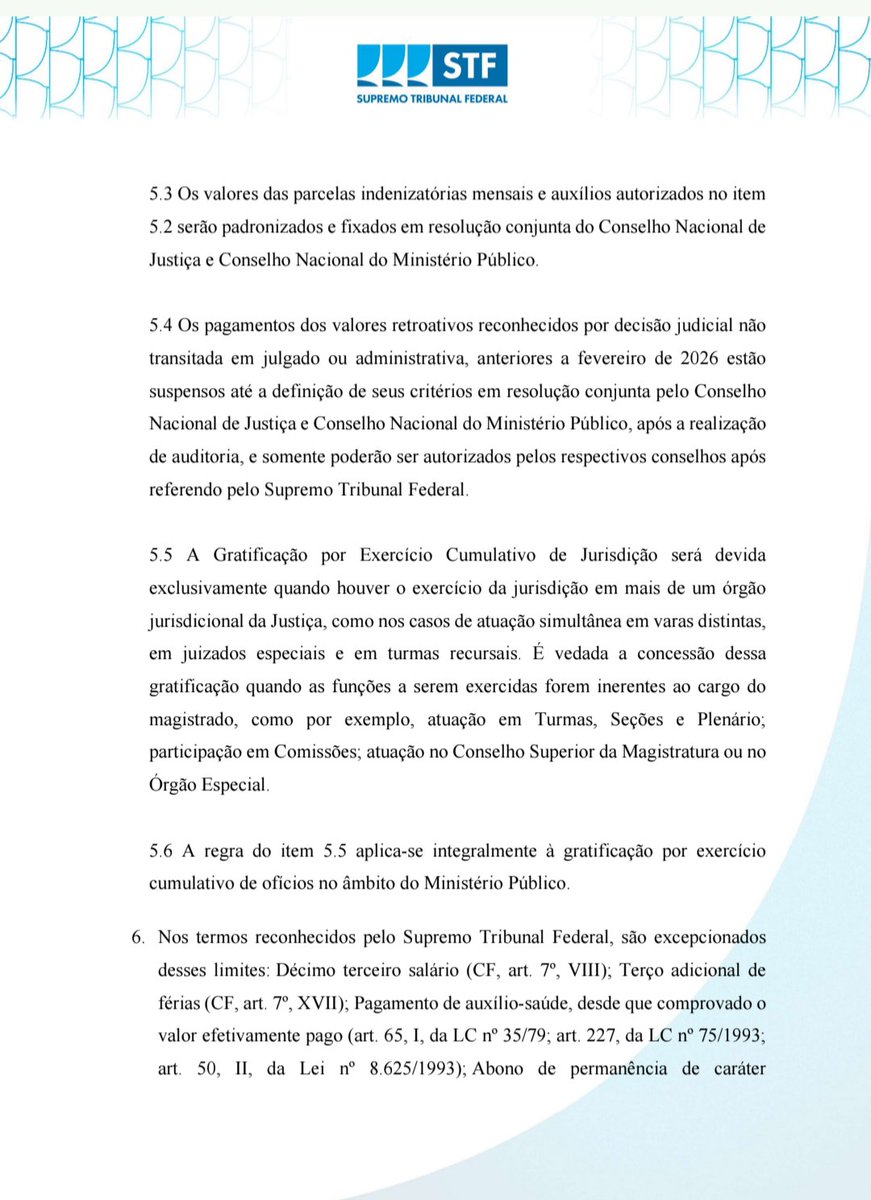 STF
SUPREMO TRIBUNAL FEDERAL

5.3 Os valores das parcelas indenizatórias mensais e auxílios autorizados no item 5.2 serão padronizados e fixados em resolução conjunta do Conselho Nacional de Justiça e Conselho Nacional do Ministério Público.

5.4 Os pagamentos dos valores retroativos reconhecidos por decisão judicial não transitada em julgado ou administrativa, anteriores a fevereiro de 2026 estão suspensos até a definição de seus critérios em resolução conjunta pelo Conselho Nacional de Justiça e Conselho Nacional do Ministério Público, após a realização de auditoria, e somente poderão ser autorizados pelos respectivos conselhos após referendo pelo Supremo Tribunal Federal.

5.5 A Gratificação por Exercício Cumulativo de Jurisdição será devida exclusivamente quando houver o exercício da jurisdição em mais de um órgão jurisdicional da Justiça, como nos casos de atuação simultânea em varas distintas, em juizados especiais e em turmas recursais. É vedada a concessão dessa gratificação quando as funções a serem exercidas forem inerentes ao cargo do magistrado, como por exemplo, atuação em Turmas, Seções e Plenário; participação em Comissões; atuação no Conselho Superior da Magistratura ou no Órgão Especial.

5.6 A regra do item 5.5 aplica-se integralmente à gratificação por exercício cumulativo de ofícios no âmbito do Ministério Público.

6. Nos termos reconhecidos pelo Supremo Tribunal Federal, são excepcionados desses limites: Décimo terceiro salário (CF, art. 7º, VIII); Terço adicional de férias (CF, art. 7º, XVII); Pagamento de auxílio-saúde, desde que comprovado o valor efetivamente pago (art. 65, I, da LC nº 35/79; art. 227, da LC nº 75/1993; art. 50, II, da Lei nº 8.625/1993); Abono de permanência de caráter